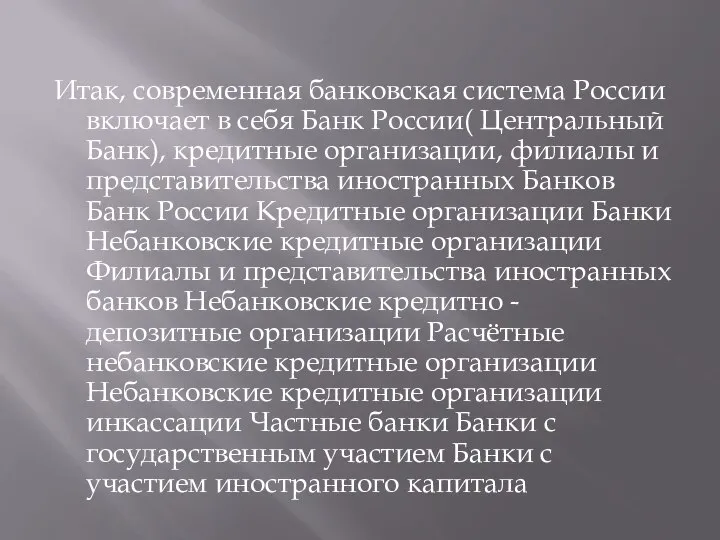 Итак, современная банковская система России включает в себя Банк России( Центральный Банк), кредитные организации, филиалы и представительства иностранных Банков Банк России Кредитные организации Банки Небанковские кредитные организации Филиалы и представительства иностранных банков Небанковские кредитно - депозитные организации Расчётные небанковские кредитные организации Небанковские кредитные организации инкассации Частные банки Банки с государственным участием Банки с участием иностранного капитала